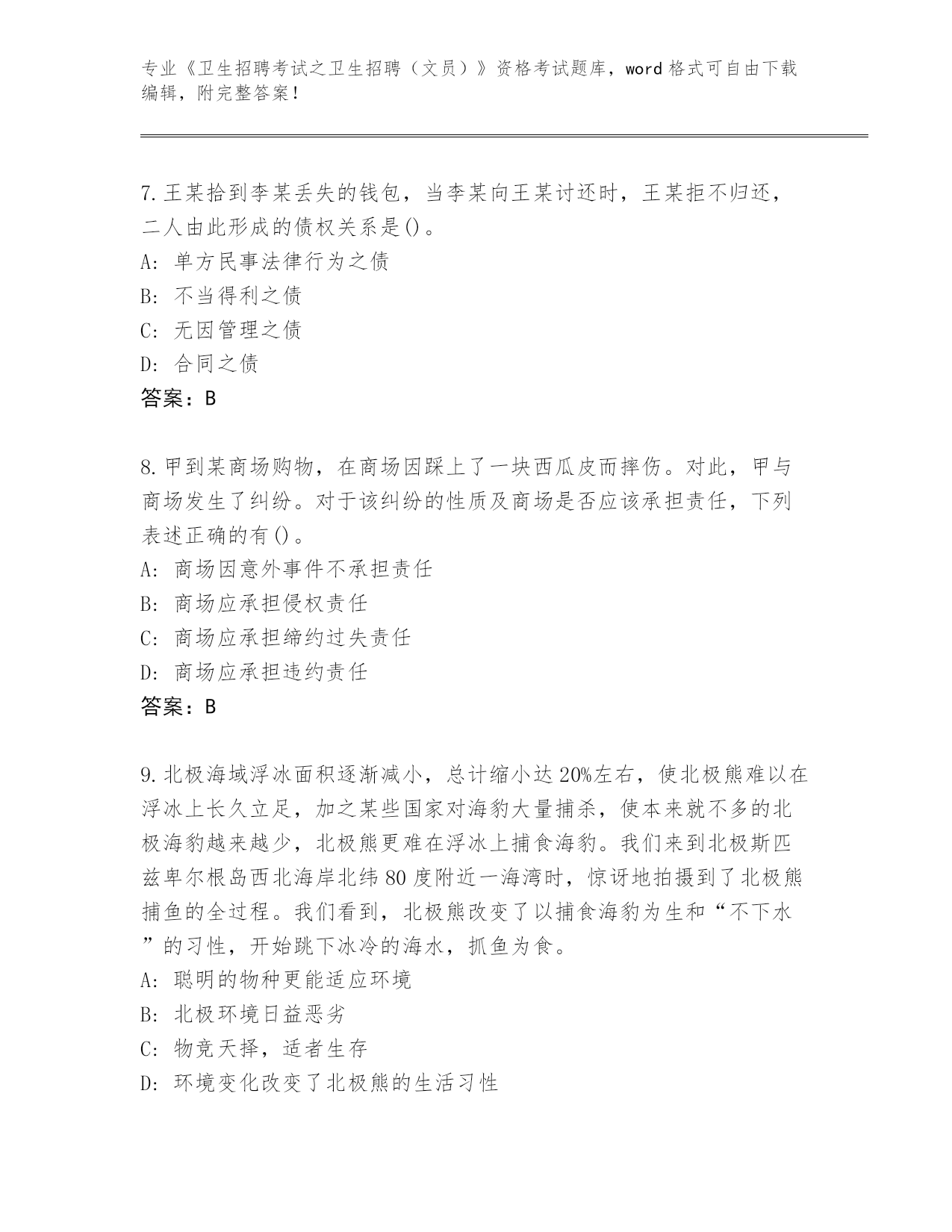 专业《卫生招聘考试之卫生招聘（文员）》资格考试题库，word 格式可自由下载编辑，附完整答案！

7. 王某拾到李某丢失的钱包，当李某向王某讨还时，王某拒不归还，二人由此形成的债权关系是()。
A: 单方民事法律行为之债
B: 不当得利之债
C: 无因管理之债
D: 合同之债
答案：B

8. 甲到某商场购物，在商场因踩上了一块西瓜皮而摔伤。对此，甲与商场发生了纠纷。对于该纠纷的性质及商场是否应该承担责任，下列表述正确的有()。
A: 商场因意外事件不承担责任
B: 商场应承担侵权责任
C: 商场应承担缔约过失责任
D: 商场应承担违约责任
答案：B

9. 北极海域浮冰面积逐渐减小，总计缩小达 20%左右，使北极熊难以在浮冰上长久立足，加之某些国家对海豹大量捕杀，使本来就不多的北极海豹越来越少，北极熊更难在浮冰上捕食海豹。我们来到北极斯匹兹卑尔根岛西北海岸北纬 80 度附近一海湾时，惊讶地拍摄到了北极熊捕鱼的全过程。我们看到，北极熊改变了以捕食海豹为生和“不下水”的习性，开始跳下冰冷的海水，抓鱼为食。
A: 聪明的物种更能适应环境
B: 北极环境日益恶劣
C: 物竞天择，适者生存
D: 环境变化改变了北极熊的生活习性